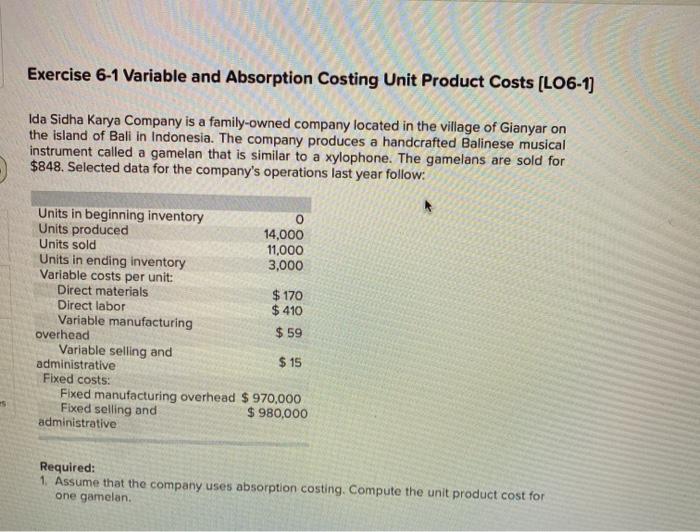 Exercise 6-1 Variable and Absorption Costing Unit Product Costs [LO6-1]

Ida Sidha Karya Company is a family-owned company located in the village of Gianyar on the island of Bali in Indonesia. The company produces a handcrafted Balinese musical instrument called a gamelan that is similar to a xylophone. The gamelans are sold for $848. Selected data for the company's operations last year follow:

| | |
|---|---|
| Units in beginning inventory | 0 |
| Units produced | 14,000 |
| Units sold | 11,000 |
| Units in ending inventory | 3,000 |
| Variable costs per unit: | |
| Direct materials | $ 170 |
| Direct labor | $ 410 |
| Variable manufacturing overhead | $ 59 |
| Variable selling and administrative | $ 15 |
| Fixed costs: | |
| Fixed manufacturing overhead | $ 970,000 |
| Fixed selling and administrative | $ 980,000 |

Required:
1. Assume that the company uses absorption costing. Compute the unit product cost for one gamelan.